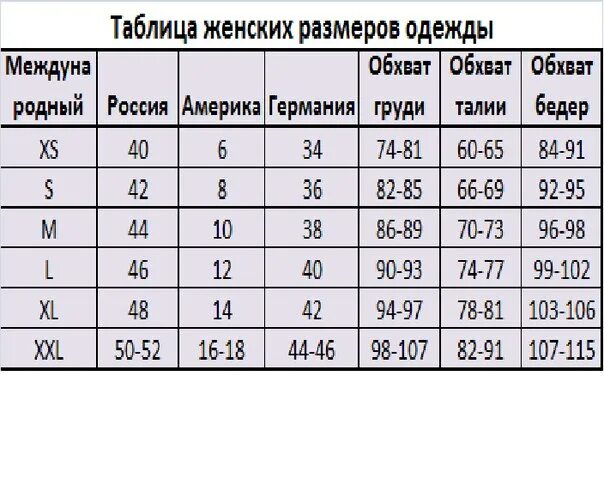 Таблица женских размеров одежды

| Международный | Россия | Америка | Германия | Обхват груди | Обхват талии | Обхват бедер |
|---|---|---|---|---|---|---|
| XS | 40 | 6 | 34 | 74-81 | 60-65 | 84-91 |
| S | 42 | 8 | 36 | 82-85 | 66-69 | 92-95 |
| M | 44 | 10 | 38 | 86-89 | 70-73 | 96-98 |
| L | 46 | 12 | 40 | 90-93 | 74-77 | 99-102 |
| XL | 48 | 14 | 42 | 94-97 | 78-81 | 103-106 |
| XXL | 50-52 | 16-18 | 44-46 | 98-107 | 82-91 | 107-115 |